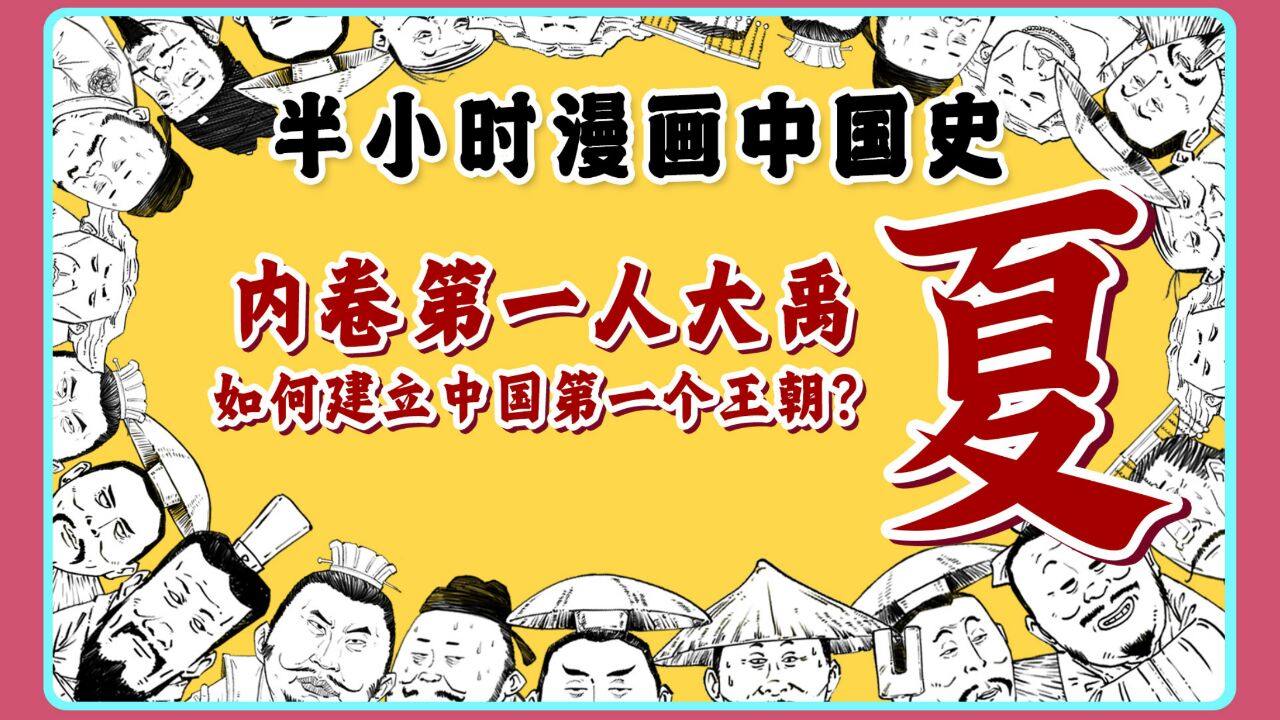 半小时漫画中国史

内卷第一人大禹
如何建立中国第一个王朝?

夏